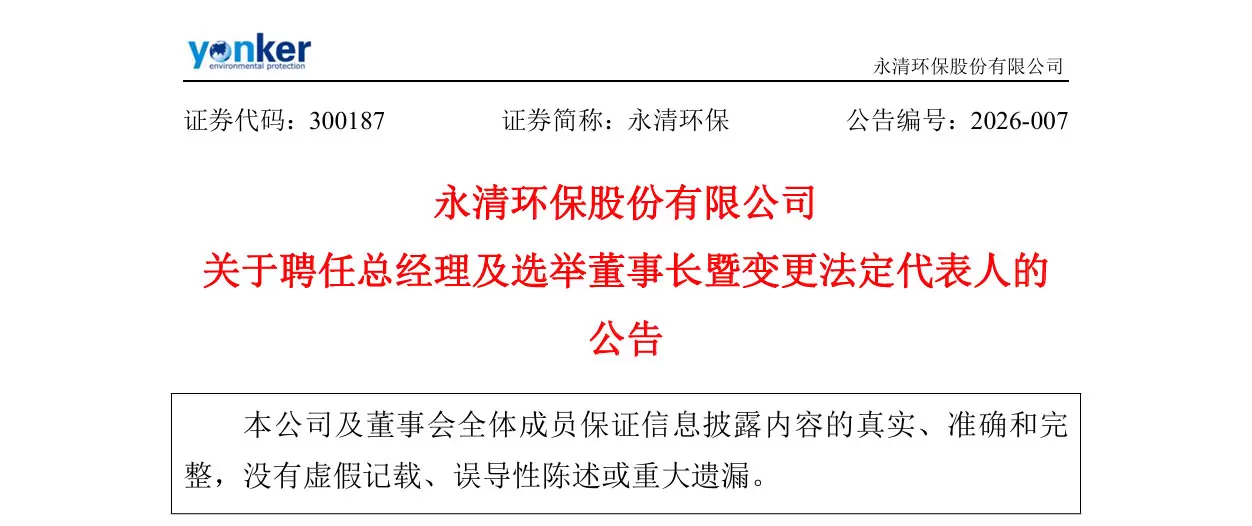 yonker
environmental protection

永清环保股份有限公司

证券代码：300187 证券简称：永清环保 公告编号：2026-007

永清环保股份有限公司
关于聘任总经理及选举董事长暨变更法定代表人的
公告

本公司及董事会全体成员保证信息披露内容的真实、准确和完整，没有虚假记载、误导性陈述或重大遗漏。